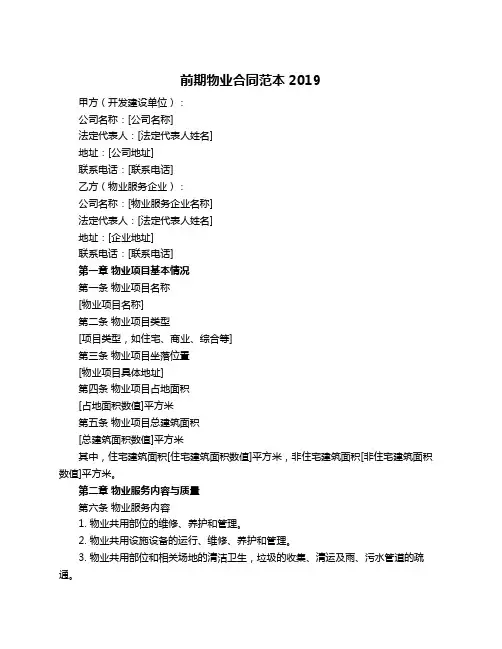 前期物业合同范本 2019

甲方（开发建设单位）：
公司名称：[公司名称]
法定代表人：[法定代表人姓名]
地址：[公司地址]
联系电话：[联系电话]
乙方（物业服务企业）：
公司名称：[物业服务企业名称]
法定代表人：[法定代表人姓名]
地址：[企业地址]
联系电话：[联系电话]
第一章 物业项目基本情况
第一条 物业项目名称
[物业项目名称]
第二条 物业项目类型
[项目类型，如住宅、商业、综合等]
第三条 物业项目坐落位置
[物业项目具体地址]
第四条 物业项目占地面积
[占地面积数值]平方米
第五条 物业项目总建筑面积
[总建筑面积数值]平方米

其中，住宅建筑面积[住宅建筑面积数值]平方米，非住宅建筑面积[非住宅建筑面积数值]平方米。

第二章 物业服务内容与质量
第六条 物业服务内容
1. 物业共用部位的维修、养护和管理。
2. 物业共用设施设备的运行、维修、养护和管理。
3. 物业共用部位和相关场地的清洁卫生，垃圾的收集、清运及雨、污水管道的疏通。